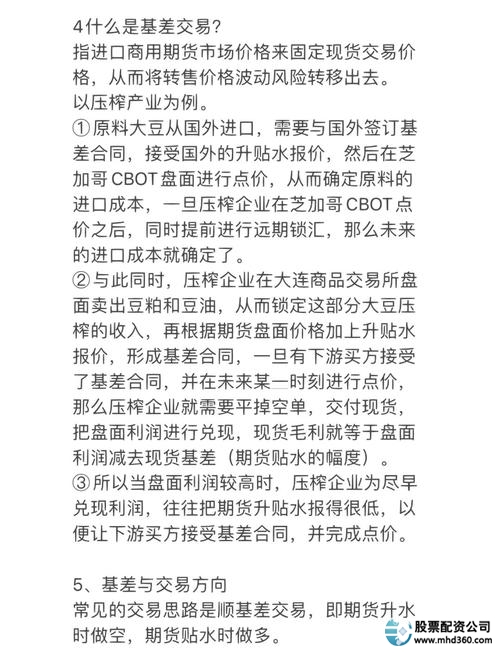 4什么是基差交易?
指进口商用期货市场价格来固定现货交易价格，从而将转售价格波动风险转移出去。
以压榨产业为例。
①原料大豆从国外进口，需要与国外签订基差合同，接受国外的升贴水报价，然后在芝加哥 CBOT 盘面进行点价，从而确定原料的进口成本，一旦压榨企业在芝加哥 CBOT 点价之后，同时提前进行远期锁汇，那么未来的进口成本就确定了。
②与此同时，压榨企业在大连商品交易所盘面卖出豆粕和豆油，从而锁定这部分大豆压榨的收入，再根据期货盘面价格加上升贴水报价，形成基差合同，一旦有下游买方接受了基差合同，并在未来某一时刻进行点价，那么压榨企业就需要平掉空单，交付现货，把盘面利润进行兑现，现货毛利就等于盘面利润减去现货基差（期货贴水的幅度）。
③所以当盘面利润较高时，压榨企业为尽早兑现利润，往往把期货升贴水报得很低，以便让下游买方接受基差合同，并完成点价。

5、基差与交易方向
常见的交易思路是顺基差交易，即期货升水时做空，期货贴水时做多。

股票配资公司
www.mhd360.com